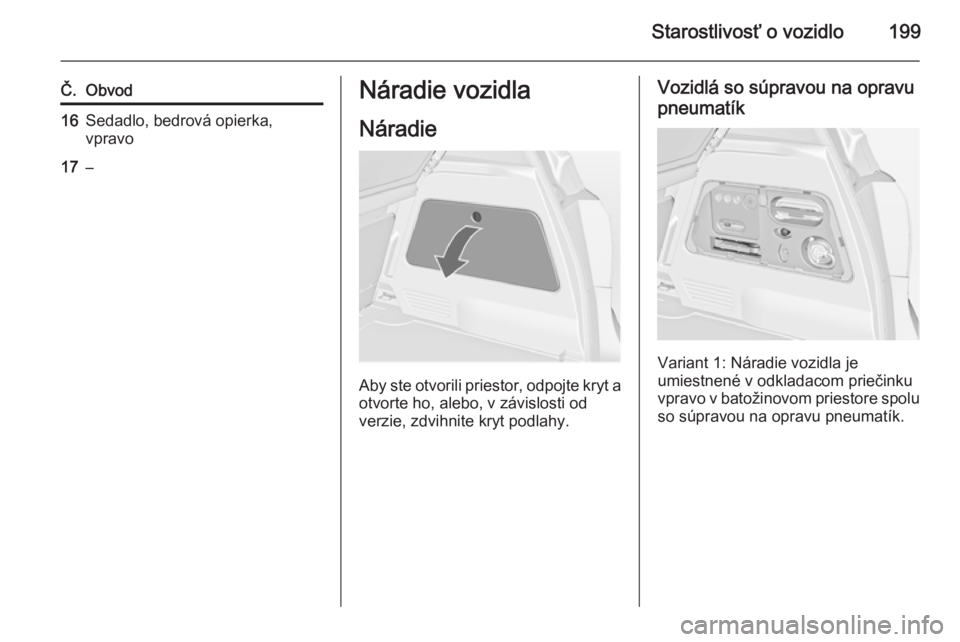 Starostlivosť o vozidlo 199

| Č. | Obvod |
|---|---|
| 16 | Sedadlo, bedrová opierka, vpravo |
| 17 | – |

Náradie vozidla

Náradie

Aby ste otvorili priestor, odpojte kryt a otvorte ho, alebo, v závislosti od verzie, zdvihnite kryt podlahy.

Vozidlá so súpravou na opravu pneumatík

Variant 1: Náradie vozidla je umiestnené v odkladacom priečinku vpravo v batožinovom priestore spolu so súpravou na opravu pneumatík.

carmanualsonline.info